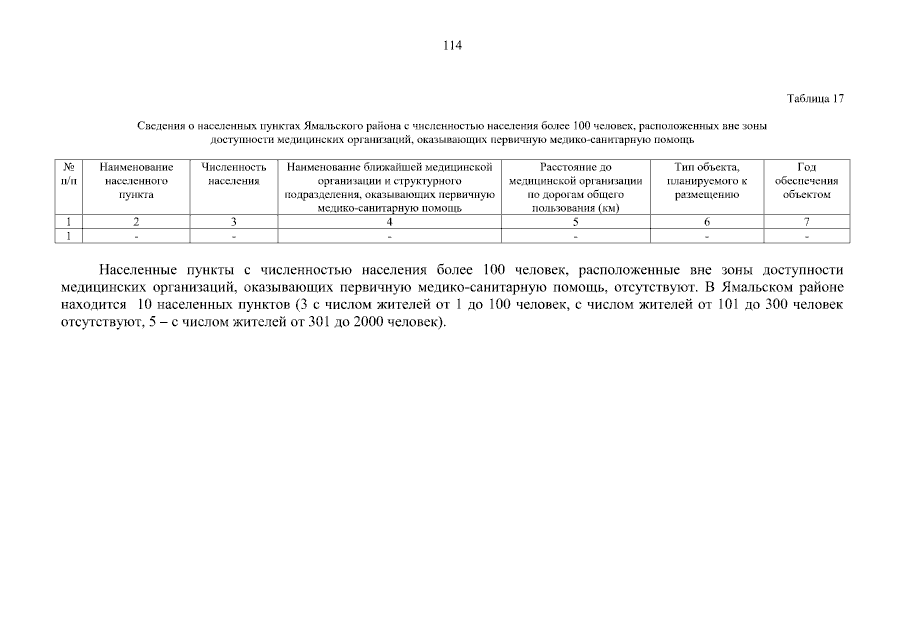 114

Таблица 17

Сведения о населенных пунктах Ямальского района с численностью населения более 100 человек, расположенных вне зоны доступности медицинских организаций, оказывающих первичную медико-санитарную помощь

| № п/п | Наименование населенного пункта | Численность населения | Наименование ближайшей медицинской организации и структурного подразделения, оказывающих первичную медико-санитарную помощь | Расстояние до медицинской организации по дорогам общего пользования (км) | Тип объекта, планируемого к размещению | Год обеспечения объектом |
|---|---|---|---|---|---|---|
| 1 | 2 | 3 | 4 | 5 | 6 | 7 |
| 1 | - | - | - | - | - | - |

Населенные пункты с численностью населения более 100 человек, расположенные вне зоны доступности медицинских организаций, оказывающих первичную медико-санитарную помощь, отсутствуют. В Ямальском районе находится 10 населенных пунктов (3 с числом жителей от 1 до 100 человек, с числом жителей от 101 до 300 человек отсутствуют, 5 – с числом жителей от 301 до 2000 человек).